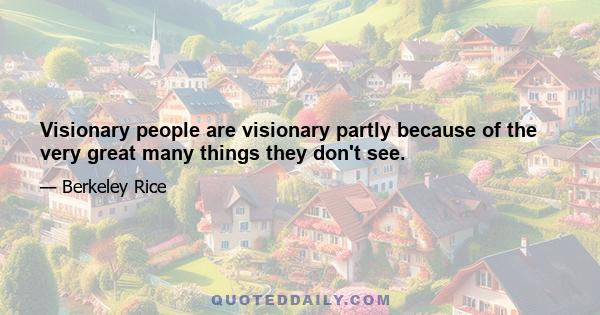 Visionary people are visionary partly because of the very great many things they don't see.

— Berkeley Rice

QUOTEDDAILY.COM